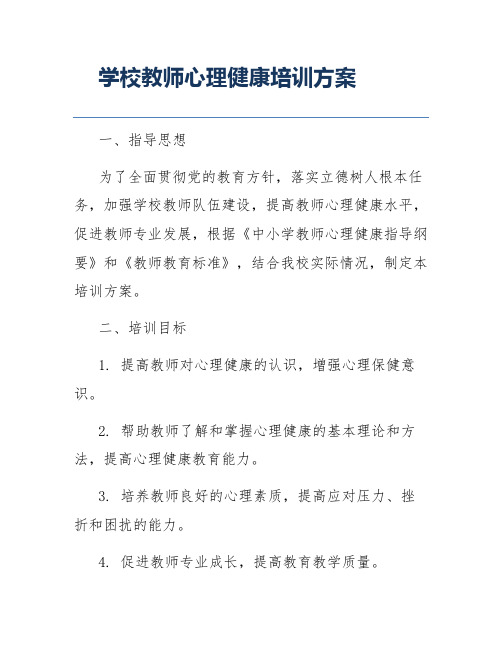 学校教师心理健康培训方案

一、指导思想

为了全面贯彻党的教育方针，落实立德树人根本任务，加强学校教师队伍建设，提高教师心理健康水平，促进教师专业发展，根据《中小学教师心理健康指导纲要》和《教师教育标准》，结合我校实际情况，制定本培训方案。

二、培训目标

1. 提高教师对心理健康的认识，增强心理保健意识。

2. 帮助教师了解和掌握心理健康的基本理论和方法，提高心理健康教育能力。

3. 培养教师良好的心理素质，提高应对压力、挫折和困扰的能力。

4. 促进教师专业成长，提高教育教学质量。